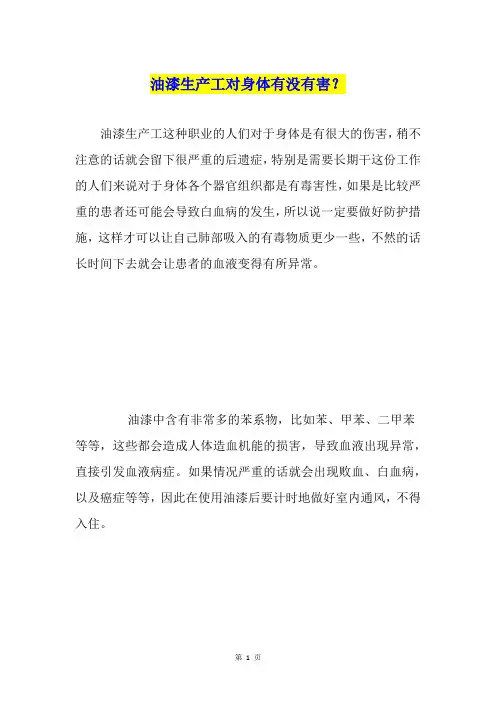 油漆生产工对身体有没有害？

油漆生产工这种职业的人们对于身体是有很大的伤害，稍不注意的话就会留下很严重的后遗症，特别是需要长期干这份工作的人们来说对于身体各个器官组织都是有毒害性，如果是比较严重的患者还可能会导致白血病的发生，所以说一定要做好防护措施，这样才可以让自己肺部吸入的有毒物质更少一些，不然的话长时间下去就会让患者的血液变得有所异常。

油漆中含有非常多的苯系物，比如苯、甲苯、二甲苯等等，这些都会造成人体造血机能的损害，导致血液出现异常，直接引发血液病症。如果情况严重的话就会出现败血、白血病，以及癌症等等，因此在使用油漆后要计时地做好室内通风，不得入住。

第 1 页